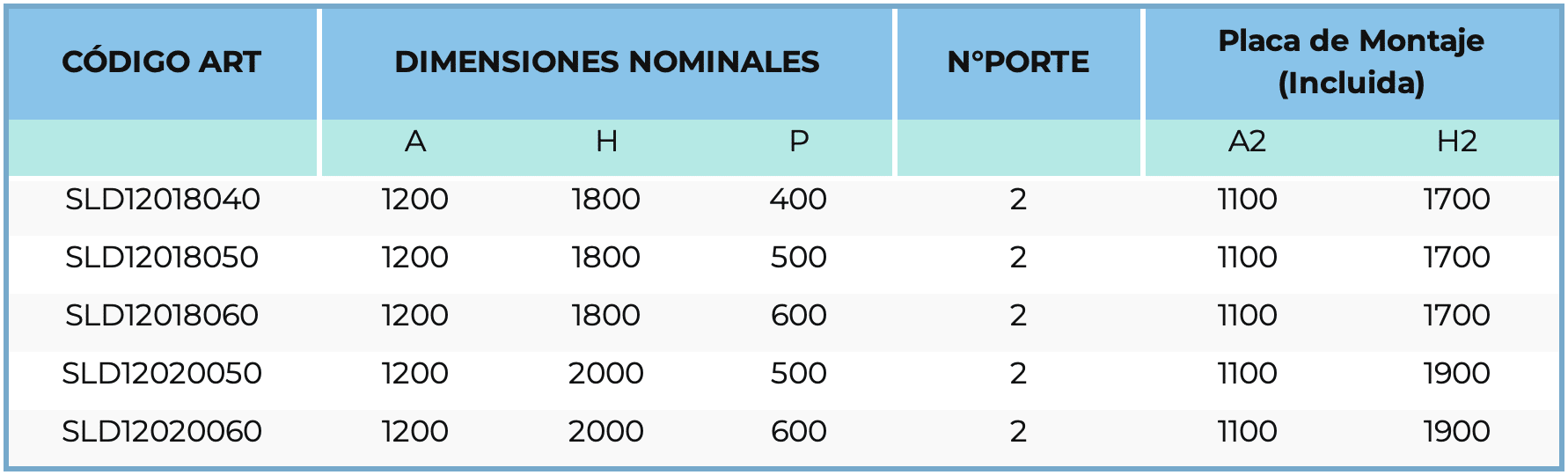 | CÓDIGO ART | DIMENSIONES NOMINALES | | | N°PORTE | Placa de Montaje (Incluida) | |
|---|---|---|---|---|---|---|
| | A | H | P | | A2 | H2 |
| SLD12018040 | 1200 | 1800 | 400 | 2 | 1100 | 1700 |
| SLD12018050 | 1200 | 1800 | 500 | 2 | 1100 | 1700 |
| SLD12018060 | 1200 | 1800 | 600 | 2 | 1100 | 1700 |
| SLD12020050 | 1200 | 2000 | 500 | 2 | 1100 | 1900 |
| SLD12020060 | 1200 | 2000 | 600 | 2 | 1100 | 1900 |